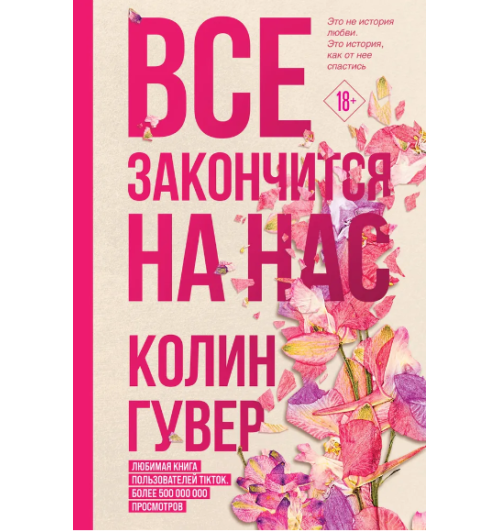 Это не история любви. Это история, как от нее спастись

18+

ВСЕ ЗАКОНЧИТСЯ НА НАС

КОЛИН ГУВЕР

ЛЮБИМАЯ КНИГА ПОЛЬЗОВАТЕЛЕЙ TIKTOK. БОЛЕЕ 500 000 000 ПРОСМОТРОВ